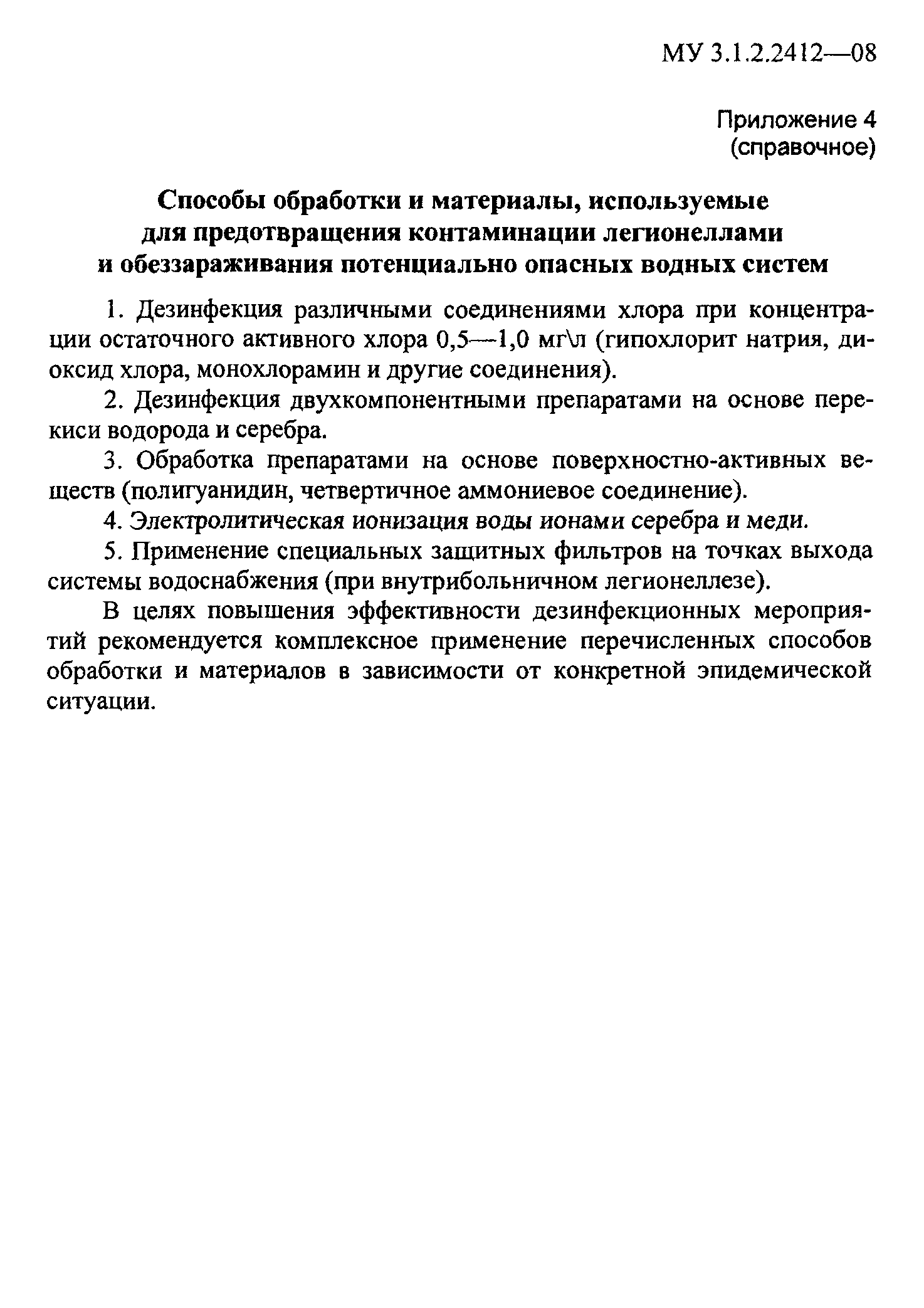 МУ 3.1.2.2412—08

Приложение 4
(справочное)

Способы обработки и материалы, используемые для предотвращения контаминации легионеллами и обеззараживания потенциально опасных водных систем

1. Дезинфекция различными соединениями хлора при концентрации остаточного активного хлора 0,5—1,0 мг\л (гипохлорит натрия, диоксид хлора, монохлорамин и другие соединения).

2. Дезинфекция двухкомпонентными препаратами на основе перекиси водорода и серебра.

3. Обработка препаратами на основе поверхностно-активных веществ (полигуанидин, четвертичное аммониевое соединение).

4. Электролитическая ионизация воды ионами серебра и меди.

5. Применение специальных защитных фильтров на точках выхода системы водоснабжения (при внутрибольничном легионеллезе).

В целях повышения эффективности дезинфекционных мероприятий рекомендуется комплексное применение перечисленных способов обработки и материалов в зависимости от конкретной эпидемической ситуации.